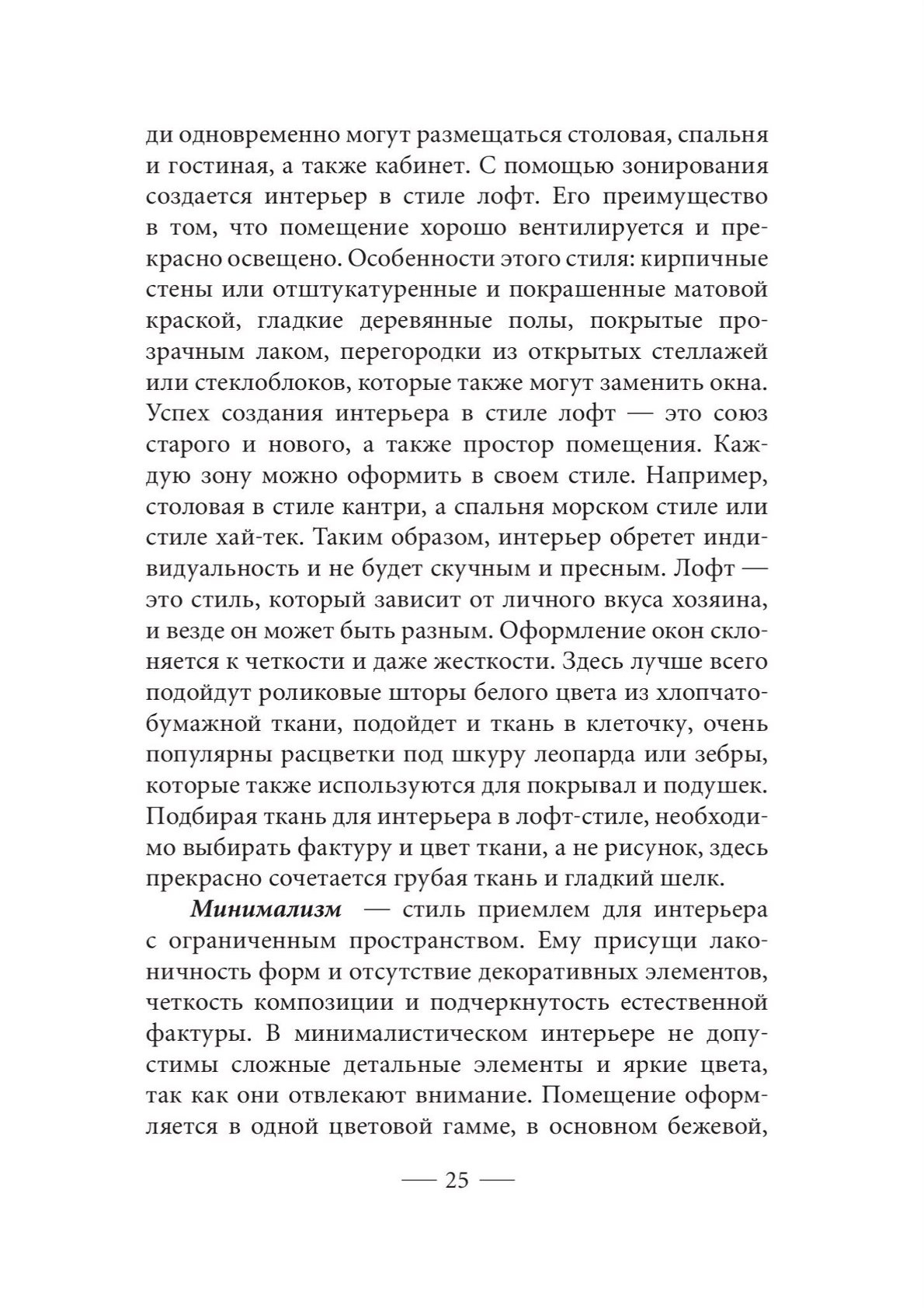 ди одновременно могут размещаться столовая, спальня и гостиная, а также кабинет. С помощью зонирования создается интерьер в стиле лофт. Его преимущество в том, что помещение хорошо вентилируется и прекрасно освещено. Особенности этого стиля: кирпичные стены или отштукатуренные и покрашенные матовой краской, гладкие деревянные полы, покрытые прозрачным лаком, перегородки из открытых стеллажей или стеклоблоков, которые также могут заменить окна. Успех создания интерьера в стиле лофт — это союз старого и нового, а также простор помещения. Каждую зону можно оформить в своем стиле. Например, столовая в стиле кантри, а спальня морском стиле или стиле хай-тек. Таким образом, интерьер обретет индивидуальность и не будет скучным и пресным. Лофт — это стиль, который зависит от личного вкуса хозяина, и везде он может быть разным. Оформление окон склоняется к четкости и даже жесткости. Здесь лучше всего подойдут роликовые шторы белого цвета из хлопчатобумажной ткани, подойдет и ткань в клеточку, очень популярны расцветки под шкуру леопарда или зебры, которые также используются для покрывал и подушек. Подбирая ткань для интерьера в лофт-стиле, необходимо выбирать фактуру и цвет ткани, а не рисунок, здесь прекрасно сочетается грубая ткань и гладкий шелк.

Минимализм — стиль приемлем для интерьера с ограниченным пространством. Ему присущи лаконичность форм и отсутствие декоративных элементов, четкость композиции и подчеркнутость естественной фактуры. В минималистическом интерьере не допустимы сложные детальные элементы и яркие цвета, так как они отвлекают внимание. Помещение оформляется в одной цветовой гамме, в основном бежевой,

— 25 —